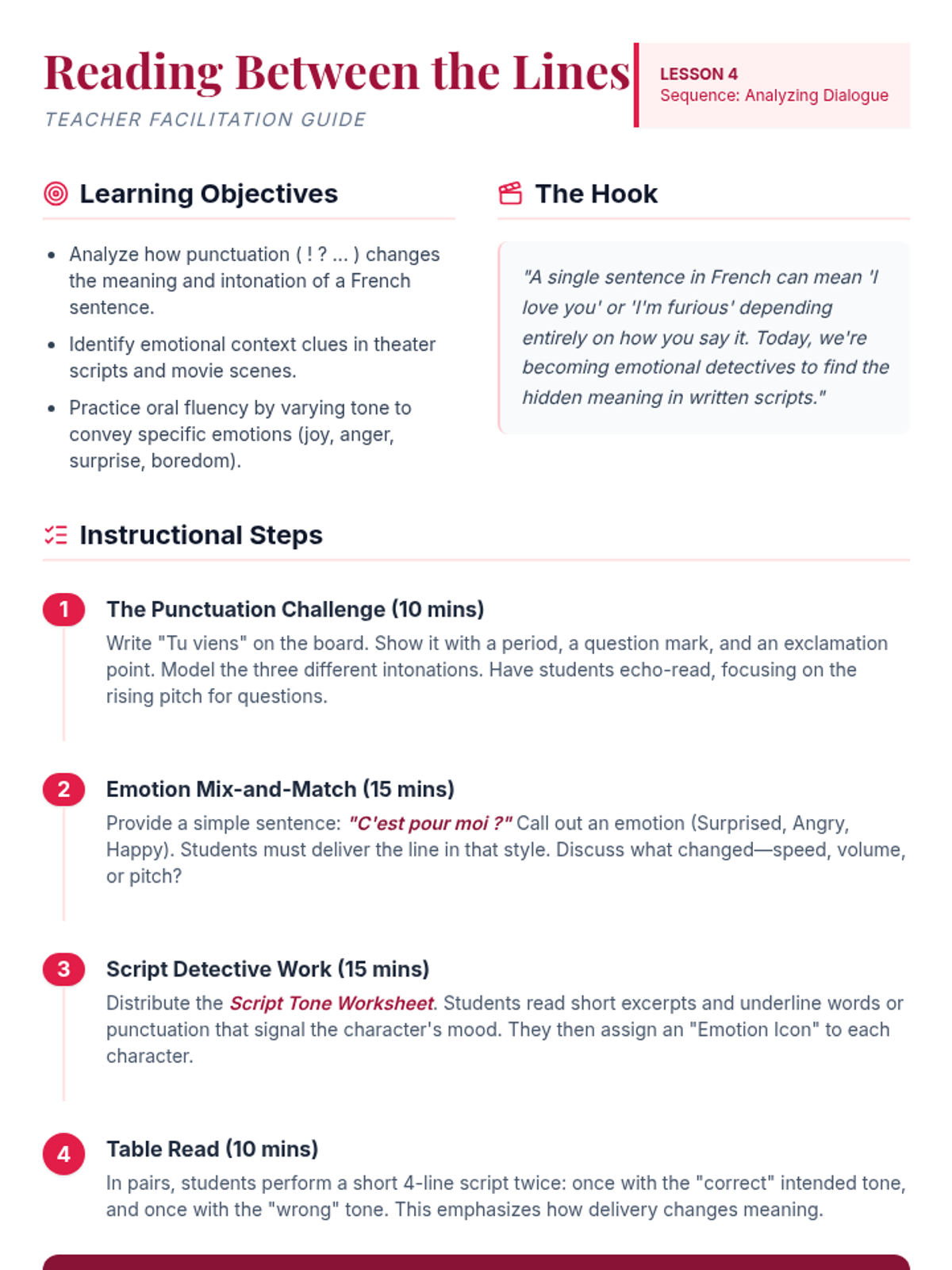 Reading Between the Lines
TEACHER FACILITATION GUIDE

LESSON 4
Sequence: Analyzing Dialogue

Learning Objectives

- Analyze how punctuation ( ! ? ... ) changes the meaning and intonation of a French sentence.
- Identify emotional context clues in theater scripts and movie scenes.
- Practice oral fluency by varying tone to convey specific emotions (joy, anger, surprise, boredom).

The Hook

"A single sentence in French can mean 'I love you' or 'I'm furious' depending entirely on how you say it. Today, we're becoming emotional detectives to find the hidden meaning in written scripts."

Instructional Steps

1 The Punctuation Challenge (10 mins)
Write "Tu viens" on the board. Show it with a period, a question mark, and an exclamation point. Model the three different intonations. Have students echo-read, focusing on the rising pitch for questions.

2 Emotion Mix-and-Match (15 mins)
Provide a simple sentence: "C'est pour moi ?" Call out an emotion (Surprised, Angry, Happy). Students must deliver the line in that style. Discuss what changed—speed, volume, or pitch?

3 Script Detective Work (15 mins)
Distribute the Script Tone Worksheet. Students read short excerpts and underline words or punctuation that signal the character's mood. They then assign an "Emotion Icon" to each character.

4 Table Read (10 mins)
In pairs, students perform a short 4-line script twice: once with the "correct" intended tone, and once with the "wrong" tone. This emphasizes how delivery changes meaning.